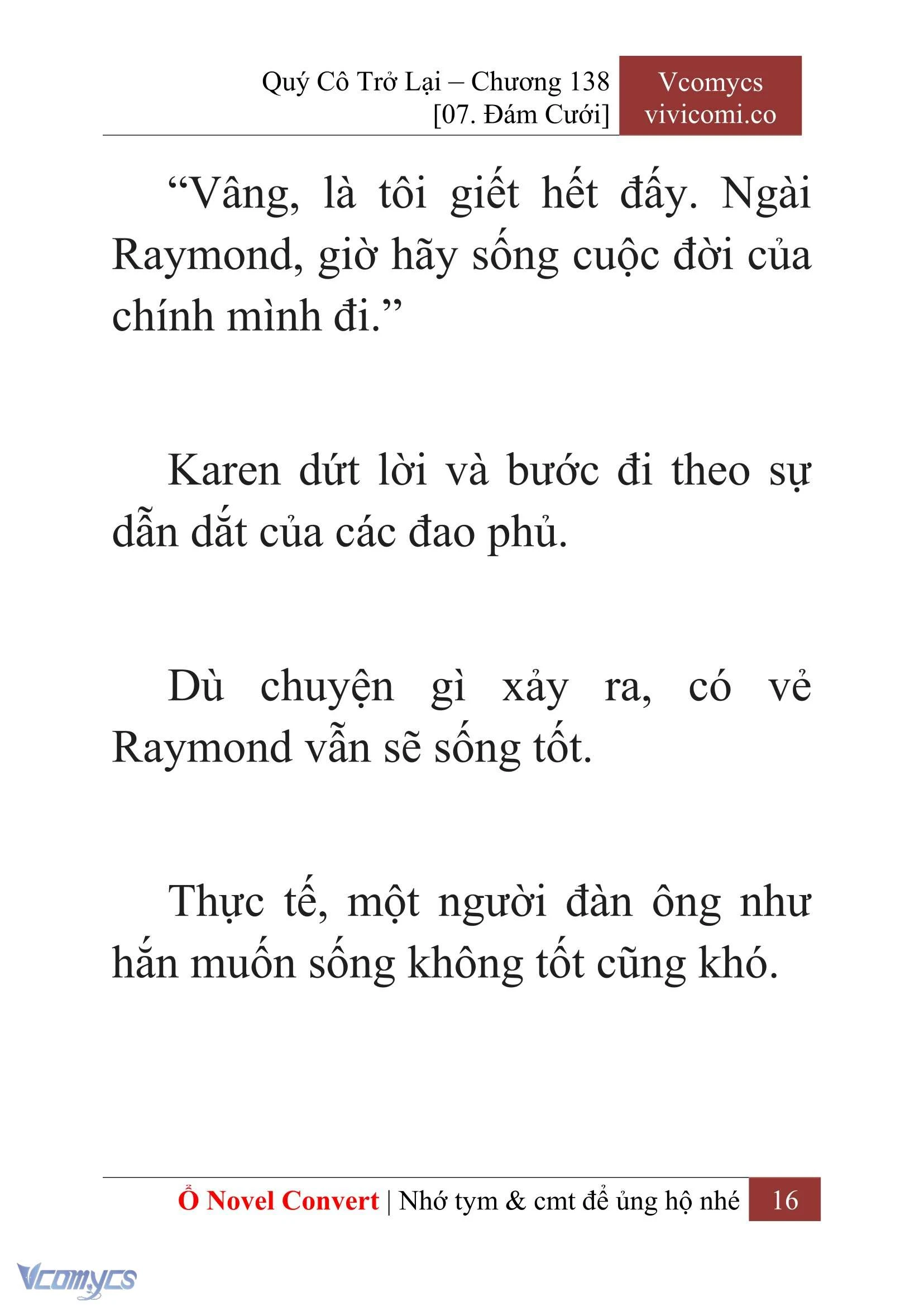 Quý Cô Trở Lại – Chương 138
[07. Đám Cưới]

Vcomycs
vivicomi.co

“Vâng, là tôi giết hết đấy. Ngài Raymond, giờ hãy sống cuộc đời của chính mình đi.”

Karen dứt lời và bước đi theo sự dẫn dắt của các đao phủ.

Dù chuyện gì xảy ra, có vẻ Raymond vẫn sẽ sống tốt.

Thực tế, một người đàn ông như hắn muốn sống không tốt cũng khó.

Ổ Novel Convert | Nhớ tym & cmt để ủng hộ nhé 16

Vcomycs